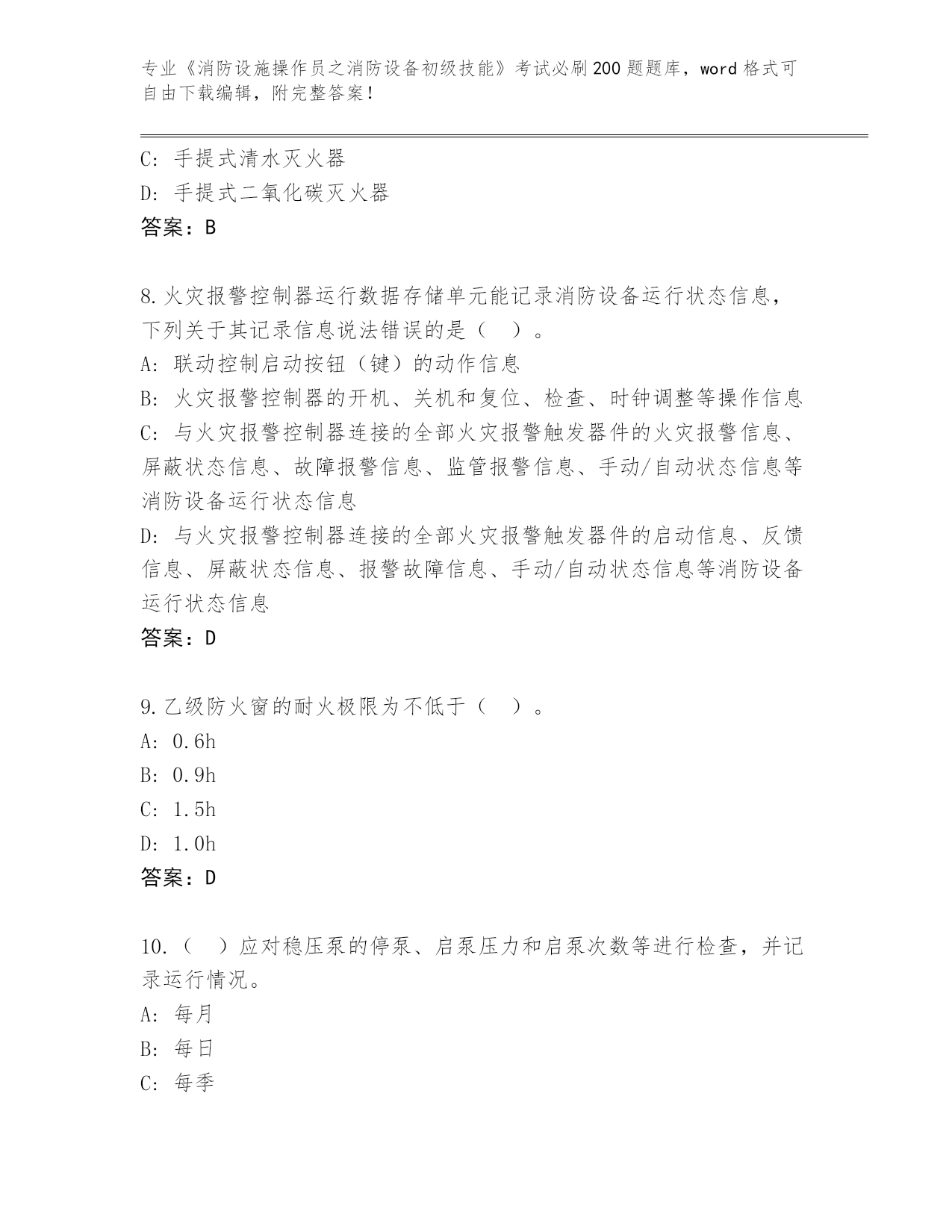 专业《消防设施操作员之消防设备初级技能》考试必刷200题题库，word格式可自由下载编辑，附完整答案！

C: 手提式清水灭火器
D: 手提式二氧化碳灭火器
答案：B

8.火灾报警控制器运行数据存储单元能记录消防设备运行状态信息，下列关于其记录信息说法错误的是（ ）。
A: 联动控制启动按钮（键）的动作信息
B: 火灾报警控制器的开机、关机和复位、检查、时钟调整等操作信息
C: 与火灾报警控制器连接的全部火灾报警触发器件的火灾报警信息、屏蔽状态信息、故障报警信息、监管报警信息、手动/自动状态信息等消防设备运行状态信息
D: 与火灾报警控制器连接的全部火灾报警触发器件的启动信息、反馈信息、屏蔽状态信息、报警故障信息、手动/自动状态信息等消防设备运行状态信息
答案：D

9.乙级防火窗的耐火极限为不低于（ ）。
A: 0.6h
B: 0.9h
C: 1.5h
D: 1.0h
答案：D

10.（ ）应对稳压泵的停泵、启泵压力和启泵次数等进行检查，并记录运行情况。
A: 每月
B: 每日
C: 每季